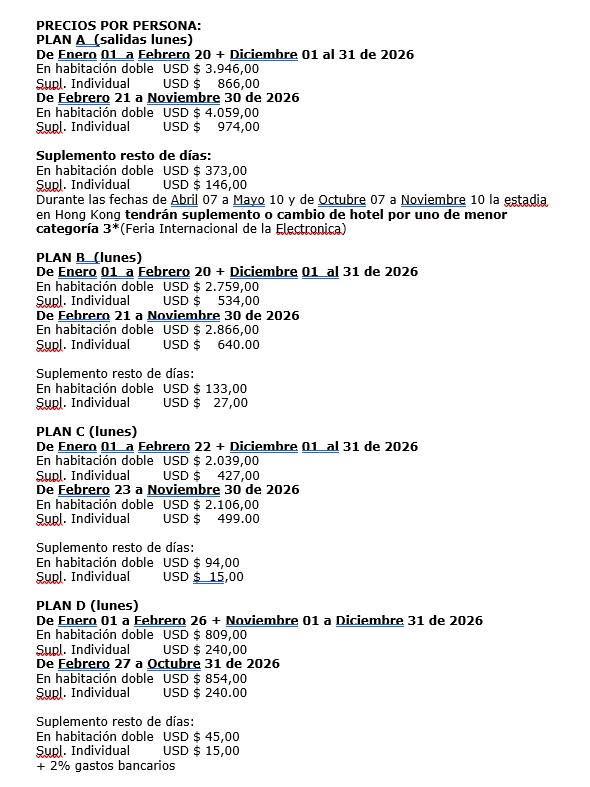 PRECIOS POR PERSONA:
PLAN A (salidas lunes)
De Enero 01 a Febrero 20 + Diciembre 01 al 31 de 2026
En habitación doble USD $ 3.946,00
Supl. Individual USD $ 866,00
De Febrero 21 a Noviembre 30 de 2026
En habitación doble USD $ 4.059,00
Supl. Individual USD $ 974,00

Suplemento resto de días:
En habitación doble USD $ 373,00
Supl. Individual USD $ 146,00
Durante las fechas de Abril 07 a Mayo 10 y de Octubre 07 a Noviembre 10 la estadia en Hong Kong tendrán suplemento o cambio de hotel por uno de menor categoría 3*(Feria Internacional de la Electronica)

PLAN B (lunes)
De Enero 01 a Febrero 20 + Diciembre 01 al 31 de 2026
En habitación doble USD $ 2.759,00
Supl. Individual USD $ 534,00
De Febrero 21 a Noviembre 30 de 2026
En habitación doble USD $ 2.866,00
Supl. Individual USD $ 640.00

Suplemento resto de días:
En habitación doble USD $ 133,00
Supl. Individual USD $ 27,00

PLAN C (lunes)
De Enero 01 a Febrero 22 + Diciembre 01 al 31 de 2026
En habitación doble USD $ 2.039,00
Supl. Individual USD $ 427,00
De Febrero 23 a Noviembre 30 de 2026
En habitación doble USD $ 2.106,00
Supl. Individual USD $ 499.00

Suplemento resto de días:
En habitación doble USD $ 94,00
Supl. Individual USD $ 15,00

PLAN D (lunes)
De Enero 01 a Febrero 26 + Noviembre 01 a Diciembre 31 de 2026
En habitación doble USD $ 809,00
Supl. Individual USD $ 240,00
De Febrero 27 a Octubre 31 de 2026
En habitación doble USD $ 854,00
Supl. Individual USD $ 240.00

Suplemento resto de días:
En habitación doble USD $ 45,00
Supl. Individual USD $ 15,00
+ 2% gastos bancarios